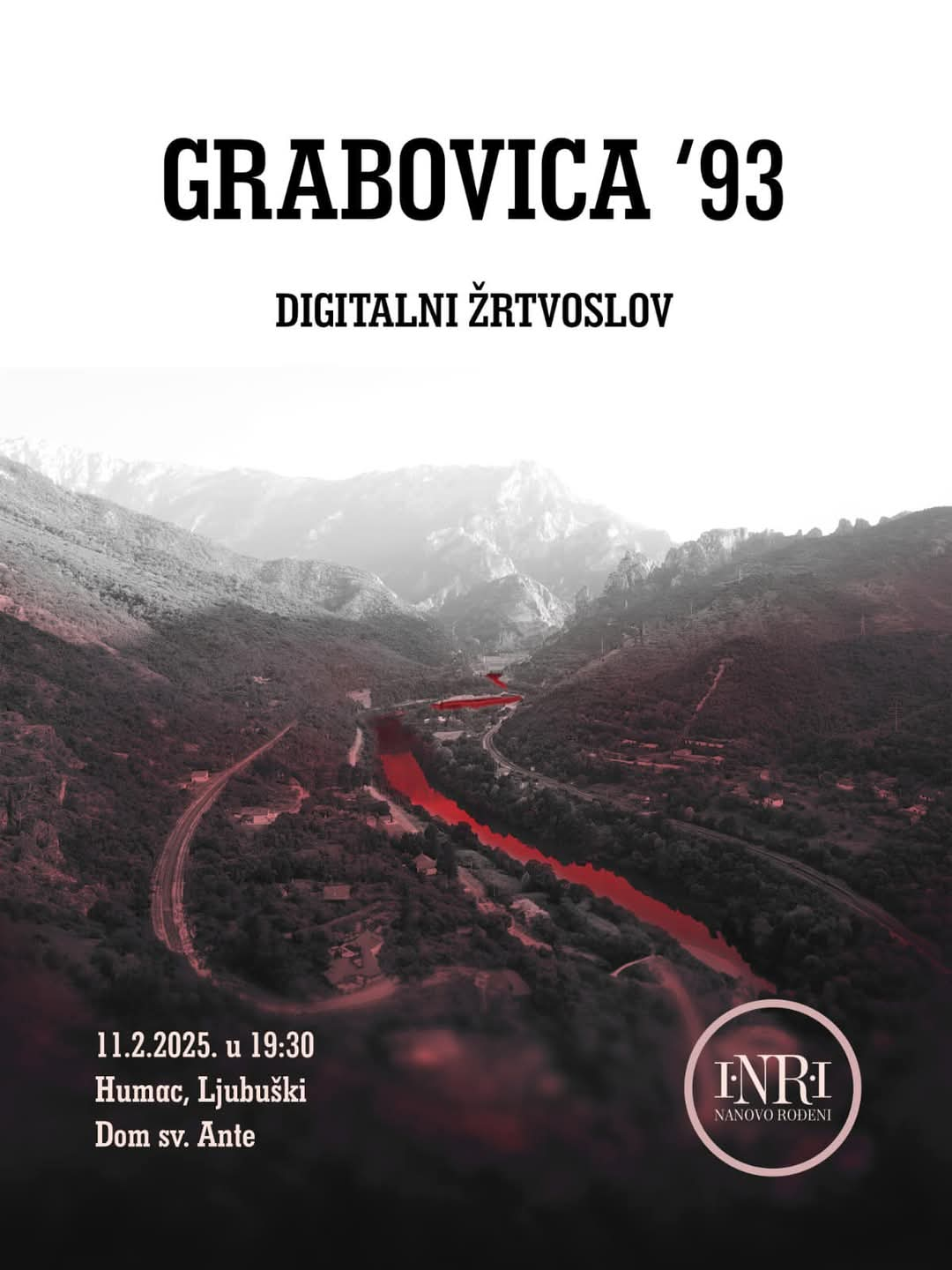 GRABOVICA '93

DIGITALNI ŽRTVOSLOV

11.2.2025. u 19:30
Humac, Ljubuški
Dom sv. Ante

I·N·R·I
NANOVO ROĐENI